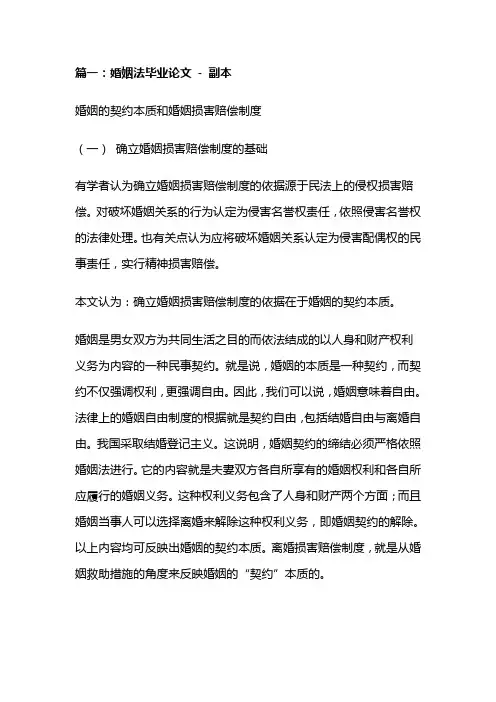 篇一：婚姻法毕业论文 - 副本

婚姻的契约本质和婚姻损害赔偿制度

（一） 确立婚姻损害赔偿制度的基础

有学者认为确立婚姻损害赔偿制度的依据源于民法上的侵权损害赔偿。对破坏婚姻关系的行为认定为侵害名誉权责任，依照侵害名誉权的法律处理。也有关点认为应将破坏婚姻关系认定为侵害配偶权的民事责任，实行精神损害赔偿。

本文认为：确立婚姻损害赔偿制度的依据在于婚姻的契约本质。

婚姻是男女双方为共同生活之目的而依法结成的以人身和财产权利义务为内容的一种民事契约。就是说，婚姻的本质是一种契约，而契约不仅强调权利，更强调自由。因此，我们可以说，婚姻意味着自由。法律上的婚姻自由制度的根据就是契约自由，包括结婚自由与离婚自由。我国采取结婚登记主义。这说明，婚姻契约的缔结必须严格依照婚姻法进行。它的内容就是夫妻双方各自所享有的婚姻权利和各自所应履行的婚姻义务。这种权利义务包含了人身和财产两个方面；而且婚姻当事人可以选择离婚来解除这种权利义务，即婚姻契约的解除。以上内容均可反映出婚姻的契约本质。离婚损害赔偿制度，就是从婚姻救助措施的角度来反映婚姻的“契约”本质的。